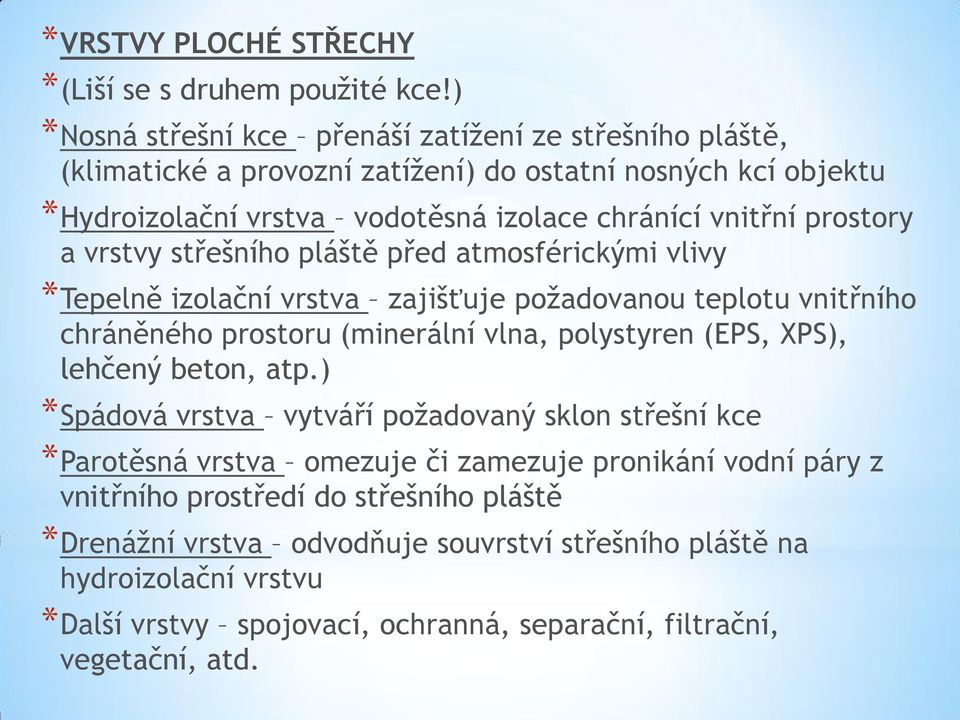 * VRSTVY PLOCHÉ STŘECHY

* (Liší se s druhem použité kce!)

* Nosná střešní kce – přenáší zatížení ze střešního pláště, (klimatické a provozní zatížení) do ostatní nosných kcí objektu

* Hydroizolační vrstva – vodotěsná izolace chránící vnitřní prostory a vrstvy střešního pláště před atmosférickými vlivy

* Tepelně izolační vrstva – zajišťuje požadovanou teplotu vnitřního chráněného prostoru (minerální vlna, polystyren (EPS, XPS), lehčený beton, atp.)

* Spádová vrstva – vytváří požadovaný sklon střešní kce

* Parotěsná vrstva – omezuje či zamezuje pronikání vodní páry z vnitřního prostředí do střešního pláště

* Drenážní vrstva – odvodňuje souvrství střešního pláště na hydroizolační vrstvu

* Další vrstvy – spojovací, ochranná, separační, filtrační, vegetační, atd.